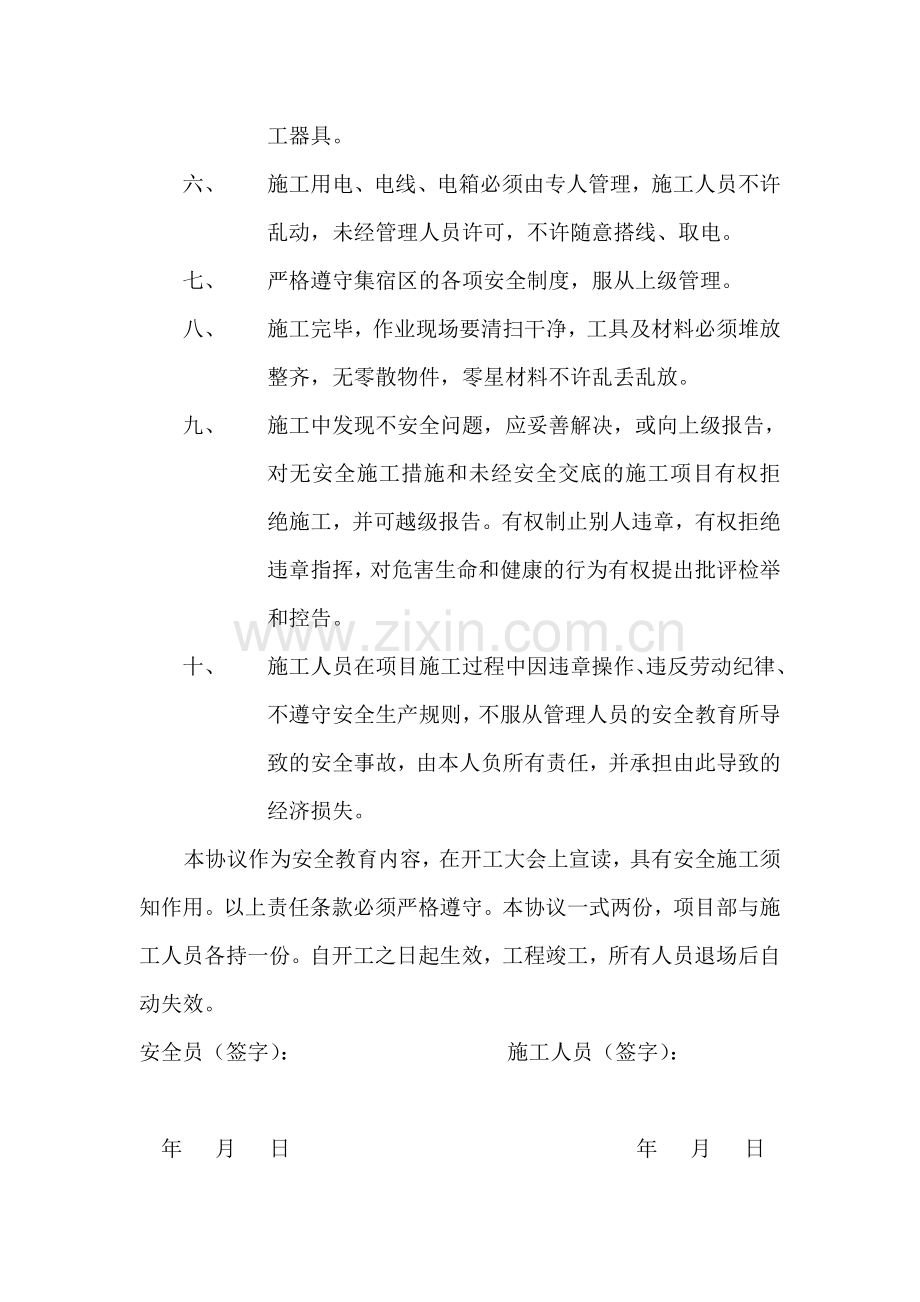 工器具。

六、 施工用电、电线、电箱必须由专人管理，施工人员不许乱动，未经管理人员许可，不许随意搭线、取电。

七、 严格遵守集宿区的各项安全制度，服从上级管理。

八、 施工完毕，作业现场要清扫干净，工具及材料必须堆放整齐，无零散物件，零星材料不许乱丢乱放。

九、 施工中发现不安全问题，应妥善解决，或向上级报告，对无安全施工措施和未经安全交底的施工项目有权拒绝施工，并可越级报告。有权制止别人违章，有权拒绝违章指挥，对危害生命和健康的行为有权提出批评检举和控告。

十、 施工人员在项目施工过程中因违章操作、违反劳动纪律、不遵守安全生产规则，不服从管理人员的安全教育所导致的安全事故，由本人负所有责任，并承担由此导致的经济损失。

本协议作为安全教育内容，在开工大会上宣读，具有安全施工须知作用。以上责任条款必须严格遵守。本协议一式两份，项目部与施工人员各持一份。自开工之日起生效，工程竣工，所有人员退场后自动失效。

安全员（签字）： 施工人员（签字）：

年 月 日 年 月 日

www.zixin.com.cn